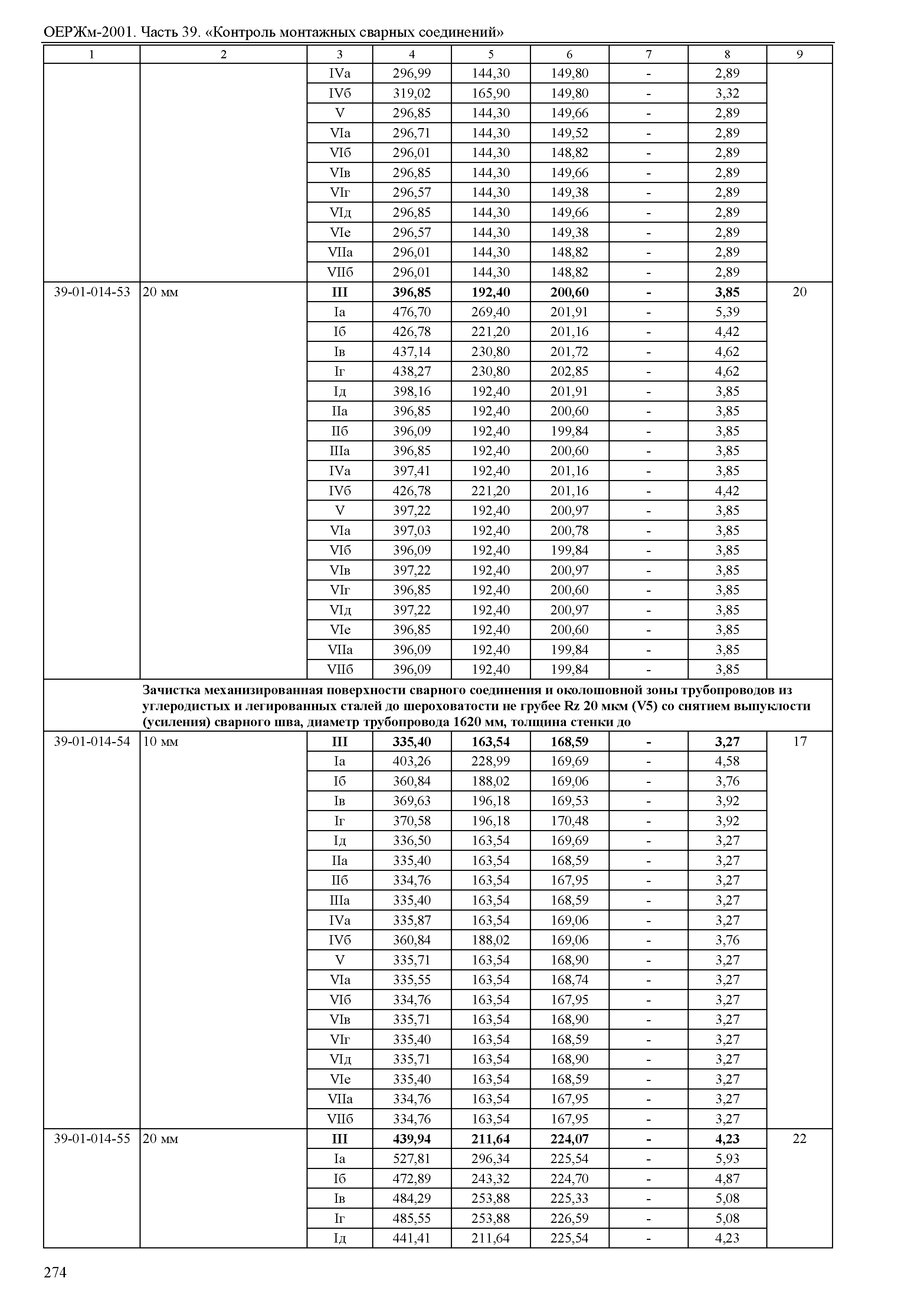 ОЕРЖм-2001. Часть 39. «Контроль монтажных сварных соединений»

| 1 | 2 | 3 | 4 | 5 | 6 | 7 | 8 | 9 |
|---|---|---|---|---|---|---|---|---|
| | | IVа | 296,99 | 144,30 | 149,80 | - | 2,89 | |
| | | IVб | 319,02 | 165,90 | 149,80 | - | 3,32 | |
| | | V | 296,85 | 144,30 | 149,66 | - | 2,89 | |
| | | VIа | 296,71 | 144,30 | 149,52 | - | 2,89 | |
| | | VIб | 296,01 | 144,30 | 148,82 | - | 2,89 | |
| | | VIв | 296,85 | 144,30 | 149,66 | - | 2,89 | |
| | | VIг | 296,57 | 144,30 | 149,38 | - | 2,89 | |
| | | VIд | 296,85 | 144,30 | 149,66 | - | 2,89 | |
| | | VIе | 296,57 | 144,30 | 149,38 | - | 2,89 | |
| | | VIIа | 296,01 | 144,30 | 148,82 | - | 2,89 | |
| | | VIIб | 296,01 | 144,30 | 148,82 | - | 2,89 | |
| 39-01-014-53 | 20 мм | **III** | **396,85** | **192,40** | **200,60** | **-** | **3,85** | 20 |
| | | Iа | 476,70 | 269,40 | 201,91 | - | 5,39 | |
| | | Iб | 426,78 | 221,20 | 201,16 | - | 4,42 | |
| | | Iв | 437,14 | 230,80 | 201,72 | - | 4,62 | |
| | | Iг | 438,27 | 230,80 | 202,85 | - | 4,62 | |
| | | Iд | 398,16 | 192,40 | 201,91 | - | 3,85 | |
| | | IIа | 396,85 | 192,40 | 200,60 | - | 3,85 | |
| | | IIб | 396,09 | 192,40 | 199,84 | - | 3,85 | |
| | | IIIа | 396,85 | 192,40 | 200,60 | - | 3,85 | |
| | | IVа | 397,41 | 192,40 | 201,16 | - | 3,85 | |
| | | IVб | 426,78 | 221,20 | 201,16 | - | 4,42 | |
| | | V | 397,22 | 192,40 | 200,97 | - | 3,85 | |
| | | VIа | 397,03 | 192,40 | 200,78 | - | 3,85 | |
| | | VIб | 396,09 | 192,40 | 199,84 | - | 3,85 | |
| | | VIв | 397,22 | 192,40 | 200,97 | - | 3,85 | |
| | | VIг | 396,85 | 192,40 | 200,60 | - | 3,85 | |
| | | VIд | 397,22 | 192,40 | 200,97 | - | 3,85 | |
| | | VIе | 396,85 | 192,40 | 200,60 | - | 3,85 | |
| | | VIIа | 396,09 | 192,40 | 199,84 | - | 3,85 | |
| | | VIIб | 396,09 | 192,40 | 199,84 | - | 3,85 | |
| | **Зачистка механизированная поверхности сварного соединения и околошовной зоны трубопроводов из углеродистых и легированных сталей до шероховатости не грубее Rz 20 мкм (V5) со снятием выпуклости (усиления) сварного шва, диаметр трубопровода 1620 мм, толщина стенки до** | | | | | | | |
| 39-01-014-54 | 10 мм | **III** | **335,40** | **163,54** | **168,59** | **-** | **3,27** | 17 |
| | | Iа | 403,26 | 228,99 | 169,69 | - | 4,58 | |
| | | Iб | 360,84 | 188,02 | 169,06 | - | 3,76 | |
| | | Iв | 369,63 | 196,18 | 169,53 | - | 3,92 | |
| | | Iг | 370,58 | 196,18 | 170,48 | - | 3,92 | |
| | | Iд | 336,50 | 163,54 | 169,69 | - | 3,27 | |
| | | IIа | 335,40 | 163,54 | 168,59 | - | 3,27 | |
| | | IIб | 334,76 | 163,54 | 167,95 | - | 3,27 | |
| | | IIIа | 335,40 | 163,54 | 168,59 | - | 3,27 | |
| | | IVа | 335,87 | 163,54 | 169,06 | - | 3,27 | |
| | | IVб | 360,84 | 188,02 | 169,06 | - | 3,76 | |
| | | V | 335,71 | 163,54 | 168,90 | - | 3,27 | |
| | | VIа | 335,55 | 163,54 | 168,74 | - | 3,27 | |
| | | VIб | 334,76 | 163,54 | 167,95 | - | 3,27 | |
| | | VIв | 335,71 | 163,54 | 168,90 | - | 3,27 | |
| | | VIг | 335,40 | 163,54 | 168,59 | - | 3,27 | |
| | | VIд | 335,71 | 163,54 | 168,90 | - | 3,27 | |
| | | VIе | 335,40 | 163,54 | 168,59 | - | 3,27 | |
| | | VIIа | 334,76 | 163,54 | 167,95 | - | 3,27 | |
| | | VIIб | 334,76 | 163,54 | 167,95 | - | 3,27 | |
| 39-01-014-55 | 20 мм | **III** | **439,94** | **211,64** | **224,07** | **-** | **4,23** | 22 |
| | | Iа | 527,81 | 296,34 | 225,54 | - | 5,93 | |
| | | Iб | 472,89 | 243,32 | 224,70 | - | 4,87 | |
| | | Iв | 484,29 | 253,88 | 225,33 | - | 5,08 | |
| | | Iг | 485,55 | 253,88 | 226,59 | - | 5,08 | |
| | | Iд | 441,41 | 211,64 | 225,54 | - | 4,23 | |

274